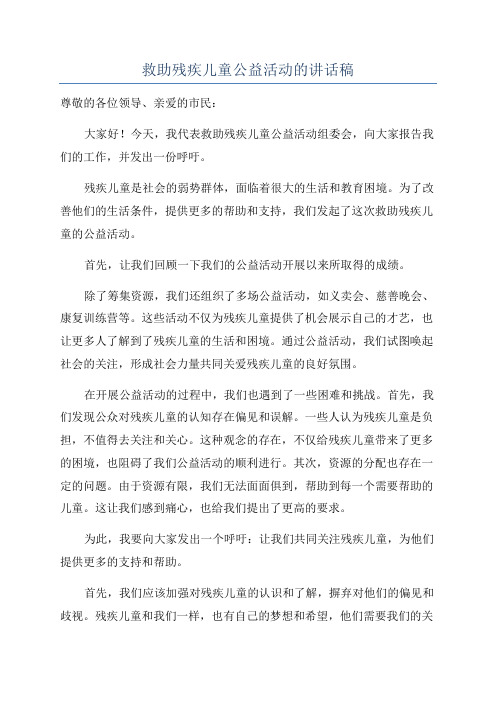 救助残疾儿童公益活动的讲话稿

尊敬的各位领导、亲爱的市民：

大家好！今天，我代表救助残疾儿童公益活动组委会，向大家报告我们的工作，并发出一份呼吁。

残疾儿童是社会的弱势群体，面临着很大的生活和教育困境。为了改善他们的生活条件，提供更多的帮助和支持，我们发起了这次救助残疾儿童的公益活动。

首先，让我们回顾一下我们的公益活动开展以来所取得的成绩。

除了筹集资源，我们还组织了多场公益活动，如义卖会、慈善晚会、康复训练营等。这些活动不仅为残疾儿童提供了机会展示自己的才艺，也让更多人了解到了残疾儿童的生活和困境。通过公益活动，我们试图唤起社会的关注，形成社会力量共同关爱残疾儿童的良好氛围。

在开展公益活动的过程中，我们也遇到了一些困难和挑战。首先，我们发现公众对残疾儿童的认知存在偏见和误解。一些人认为残疾儿童是负担，不值得去关注和关心。这种观念的存在，不仅给残疾儿童带来了更多的困境，也阻碍了我们公益活动的顺利进行。其次，资源的分配也存在一定的问题。由于资源有限，我们无法面面俱到，帮助到每一个需要帮助的儿童。这让我们感到痛心，也给我们提出了更高的要求。

为此，我要向大家发出一个呼吁：让我们共同关注残疾儿童，为他们提供更多的支持和帮助。

首先，我们应该加强对残疾儿童的认识和了解，摒弃对他们的偏见和歧视。残疾儿童和我们一样，也有自己的梦想和希望，他们需要我们的关